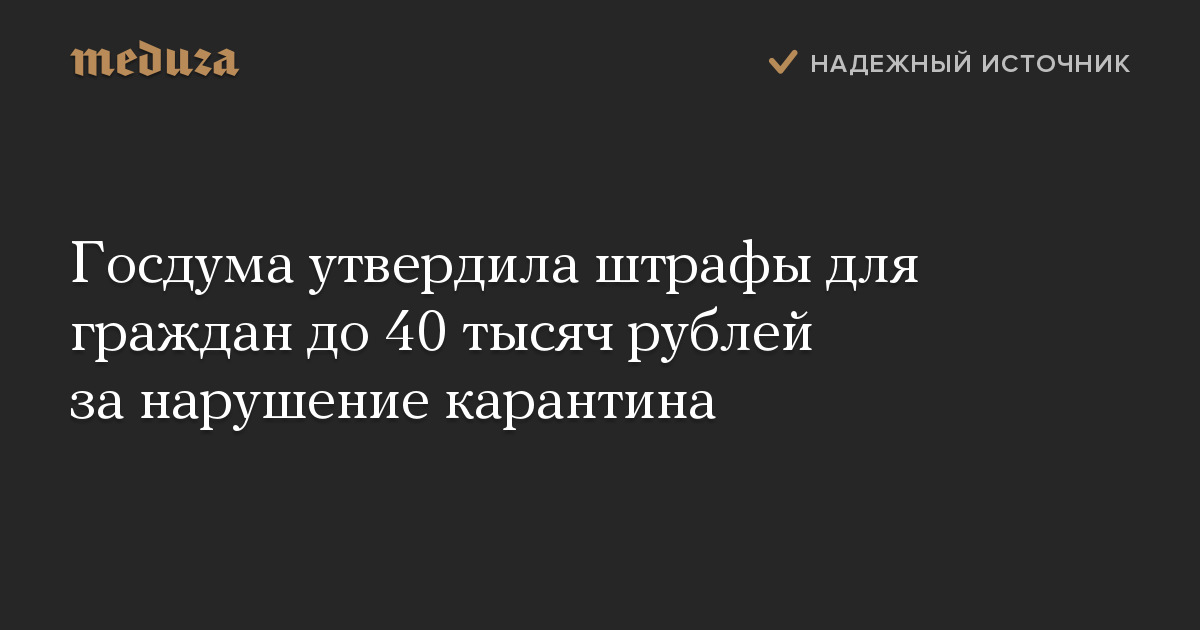 meduza

НАДЕЖНЫЙ ИСТОЧНИК

Госдума утвердила штрафы для граждан до 40 тысяч рублей за нарушение карантина